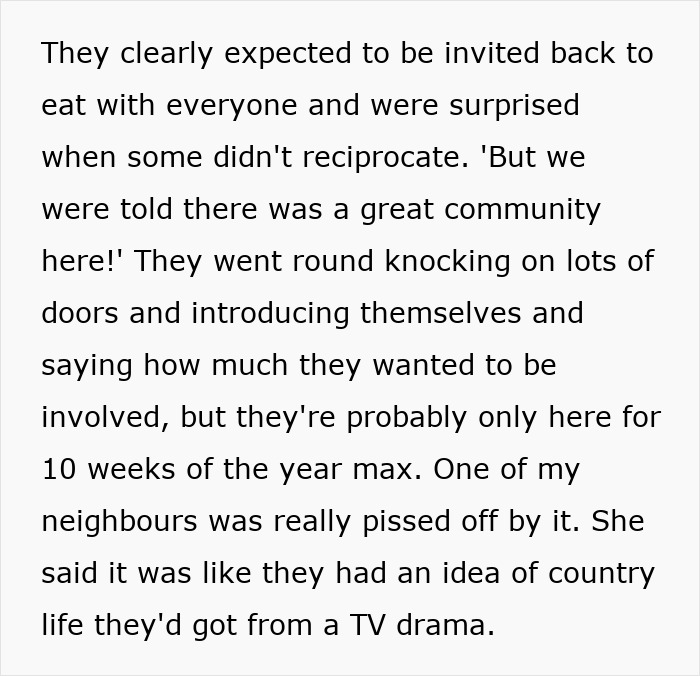 They clearly expected to be invited back to eat with everyone and were surprised when some didn't reciprocate. 'But we were told there was a great community here!' They went round knocking on lots of doors and introducing themselves and saying how much they wanted to be involved, but they're probably only here for 10 weeks of the year max. One of my neighbours was really pissed off by it. She said it was like they had an idea of country life they'd got from a TV drama.